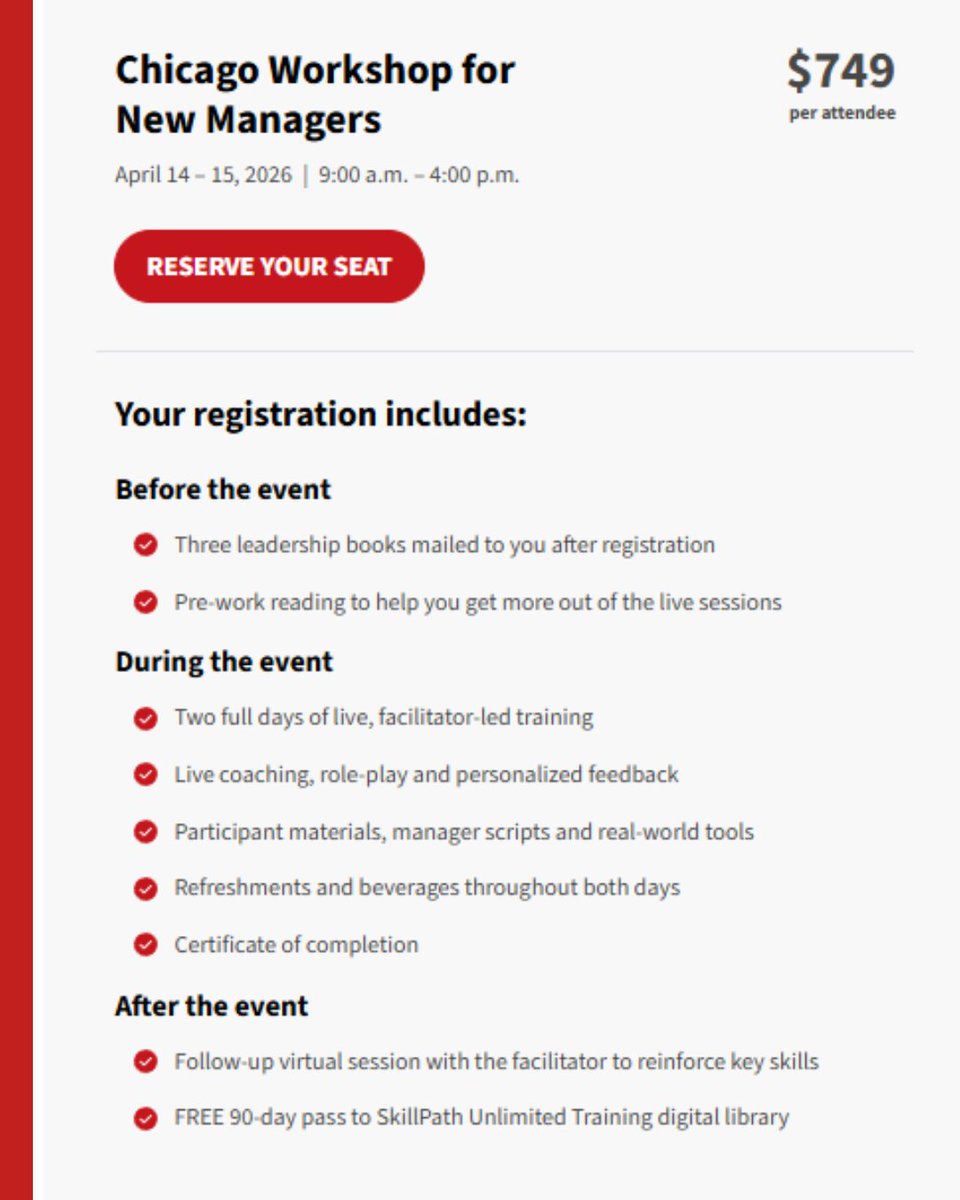 Chicago Workshop for New Managers

$749
per attendee

April 14 – 15, 2026 | 9:00 a.m. – 4:00 p.m.

RESERVE YOUR SEAT

Your registration includes:

Before the event

Three leadership books mailed to you after registration

Pre-work reading to help you get more out of the live sessions

During the event

Two full days of live, facilitator-led training

Live coaching, role-play and personalized feedback

Participant materials, manager scripts and real-world tools

Refreshments and beverages throughout both days

Certificate of completion

After the event

Follow-up virtual session with the facilitator to reinforce key skills

FREE 90-day pass to SkillPath Unlimited Training digital library